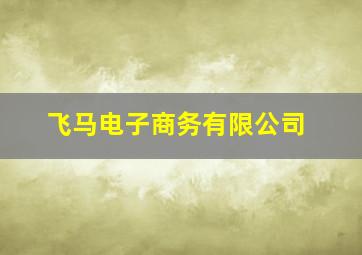 飞马电子商务有限公司